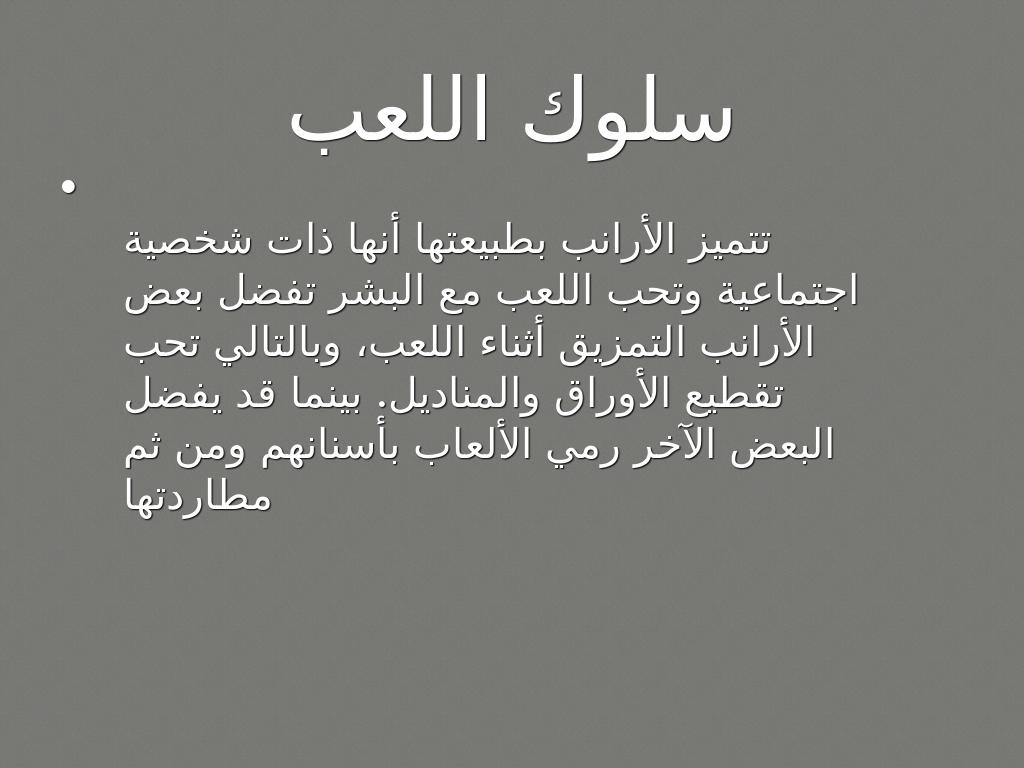 سلوك اللعب

• 

تتميز الأرانب بطبيعتها أنها ذات شخصية اجتماعية وتحب اللعب مع البشر تفضل بعض الأرانب التمزيق أثناء اللعب، وبالتالي تحب تقطيع الأوراق والمناديل. بينما قد يفضل البعض الآخر رمي الألعاب بأسنانهم ومن ثم مطاردتها